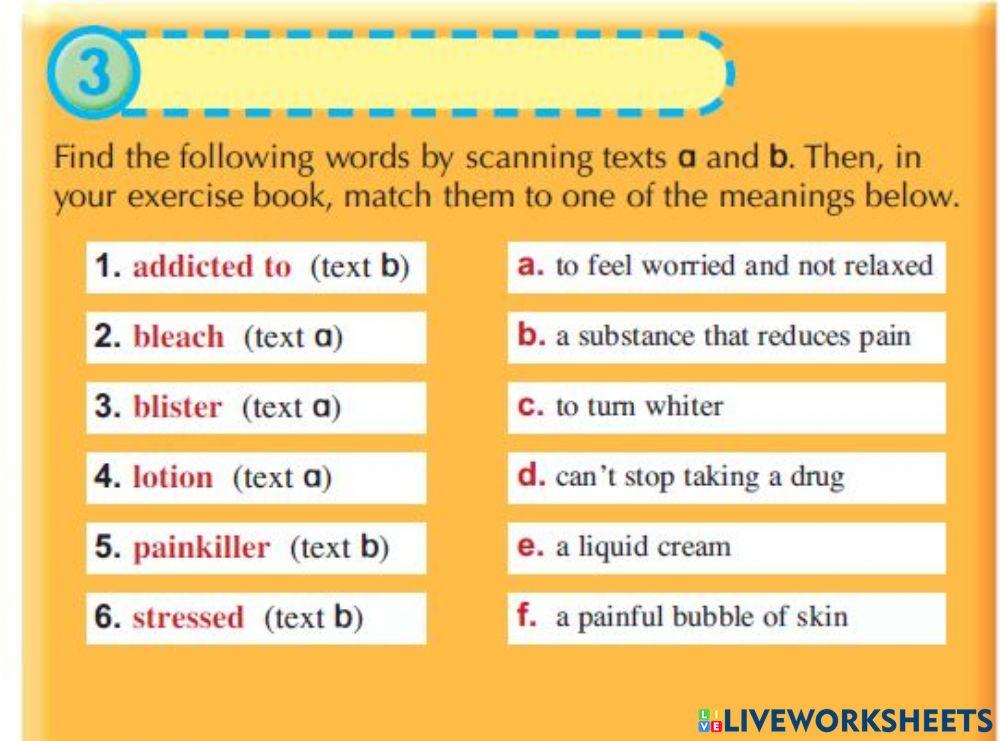 3

Find the following words by scanning texts a and b. Then, in your exercise book, match them to one of the meanings below.

1. addicted to (text b)

2. bleach (text a)

3. blister (text a)

4. lotion (text a)

5. painkiller (text b)

6. stressed (text b)

a. to feel worried and not relaxed

b. a substance that reduces pain

c. to turn whiter

d. can't stop taking a drug

e. a liquid cream

f. a painful bubble of skin

LIVEWORKSHEETS